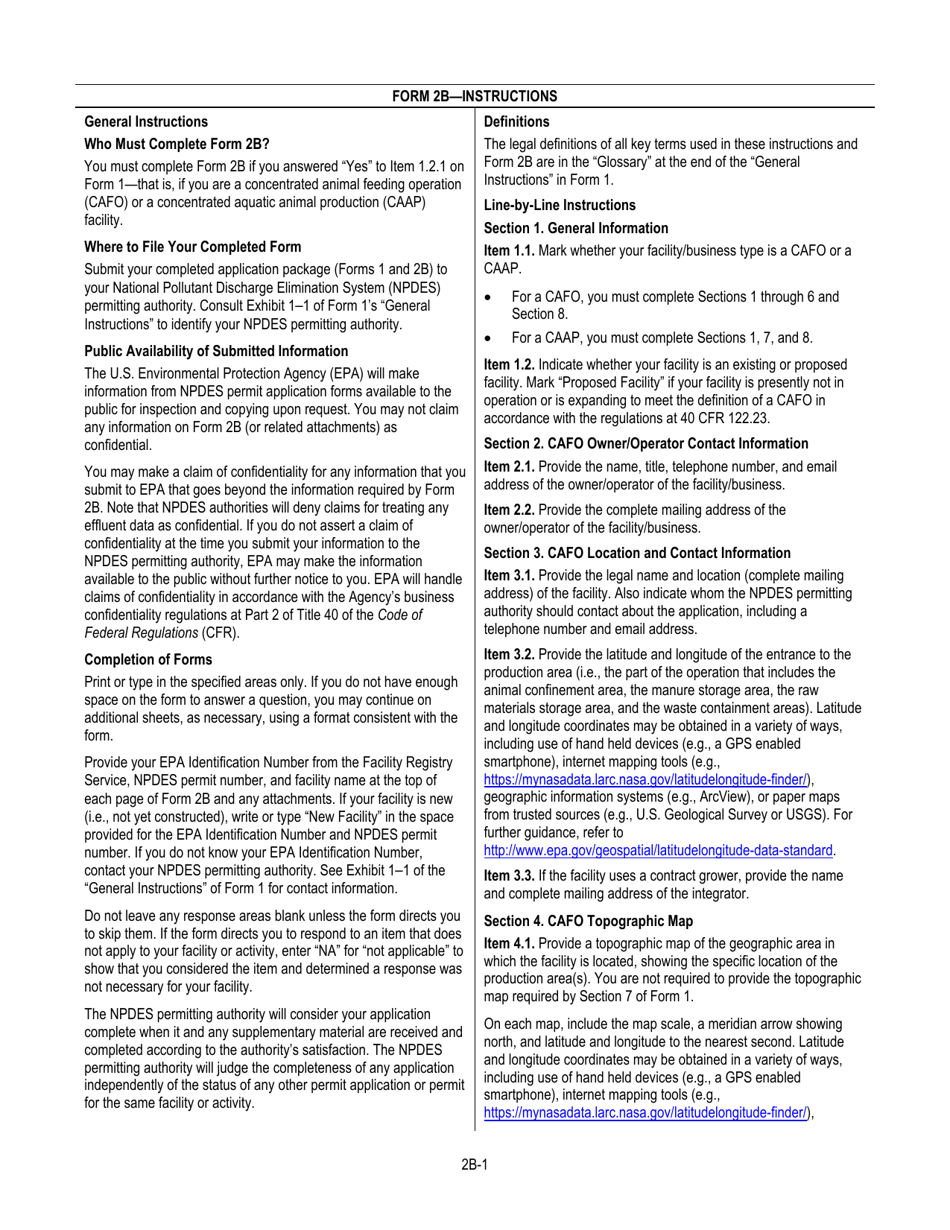 FORM 2B—INSTRUCTIONS

General Instructions

Who Must Complete Form 2B?

You must complete Form 2B if you answered "Yes" to Item 1.2.1 on Form 1—that is, if you are a concentrated animal feeding operation (CAFO) or a concentrated aquatic animal production (CAAP) facility.

Where to File Your Completed Form

Submit your completed application package (Forms 1 and 2B) to your National Pollutant Discharge Elimination System (NPDES) permitting authority. Consult Exhibit 1–1 of Form 1's "General Instructions" to identify your NPDES permitting authority.

Public Availability of Submitted Information

The U.S. Environmental Protection Agency (EPA) will make information from NPDES permit application forms available to the public for inspection and copying upon request. You may not claim any information on Form 2B (or related attachments) as confidential.

You may make a claim of confidentiality for any information that you submit to EPA that goes beyond the information required by Form 2B. Note that NPDES authorities will deny claims for treating any effluent data as confidential. If you do not assert a claim of confidentiality at the time you submit your information to the NPDES permitting authority, EPA may make the information available to the public without further notice to you. EPA will handle claims of confidentiality in accordance with the Agency's business confidentiality regulations at Part 2 of Title 40 of the Code of Federal Regulations (CFR).

Completion of Forms

Print or type in the specified areas only. If you do not have enough space on the form to answer a question, you may continue on additional sheets, as necessary, using a format consistent with the form.

Provide your EPA Identification Number from the Facility Registry Service, NPDES permit number, and facility name at the top of each page of Form 2B and any attachments. If your facility is new (i.e., not yet constructed), write or type "New Facility" in the space provided for the EPA Identification Number and NPDES permit number. If you do not know your EPA Identification Number, contact your NPDES permitting authority. See Exhibit 1–1 of the "General Instructions" of Form 1 for contact information.

Do not leave any response areas blank unless the form directs you to skip them. If the form directs you to respond to an item that does not apply to your facility or activity, enter "NA" for "not applicable" to show that you considered the item and determined a response was not necessary for your facility.

The NPDES permitting authority will consider your application complete when it and any supplementary material are received and completed according to the authority's satisfaction. The NPDES permitting authority will judge the completeness of any application independently of the status of any other permit application or permit for the same facility or activity.

Definitions

The legal definitions of all key terms used in these instructions and Form 2B are in the "Glossary" at the end of the "General Instructions" in Form 1.

Line-by-Line Instructions

Section 1. General Information

Item 1.1. Mark whether your facility/business type is a CAFO or a CAAP.

• For a CAFO, you must complete Sections 1 through 6 and Section 8.

• For a CAAP, you must complete Sections 1, 7, and 8.

Item 1.2. Indicate whether your facility is an existing or proposed facility. Mark "Proposed Facility" if your facility is presently not in operation or is expanding to meet the definition of a CAFO in accordance with the regulations at 40 CFR 122.23.

Section 2. CAFO Owner/Operator Contact Information

Item 2.1. Provide the name, title, telephone number, and email address of the owner/operator of the facility/business.

Item 2.2. Provide the complete mailing address of the owner/operator of the facility/business.

Section 3. CAFO Location and Contact Information

Item 3.1. Provide the legal name and location (complete mailing address) of the facility. Also indicate whom the NPDES permitting authority should contact about the application, including a telephone number and email address.

Item 3.2. Provide the latitude and longitude of the entrance to the production area (i.e., the part of the operation that includes the animal confinement area, the manure storage area, the raw materials storage area, and the waste containment areas). Latitude and longitude coordinates may be obtained in a variety of ways, including use of hand held devices (e.g., a GPS enabled smartphone), internet mapping tools (e.g., https://mynasadata.larc.nasa.gov/latitudelongitude-finder/), geographic information systems (e.g., ArcView), or paper maps from trusted sources (e.g., U.S. Geological Survey or USGS). For further guidance, refer to http://www.epa.gov/geospatial/latitudelongitude-data-standard.

Item 3.3. If the facility uses a contract grower, provide the name and complete mailing address of the integrator.

Section 4. CAFO Topographic Map

Item 4.1. Provide a topographic map of the geographic area in which the facility is located, showing the specific location of the production area(s). You are not required to provide the topographic map required by Section 7 of Form 1.

On each map, include the map scale, a meridian arrow showing north, and latitude and longitude to the nearest second. Latitude and longitude coordinates may be obtained in a variety of ways, including use of hand held devices (e.g., a GPS enabled smartphone), internet mapping tools (e.g., https://mynasadata.larc.nasa.gov/latitudelongitude-finder/),

2B-1